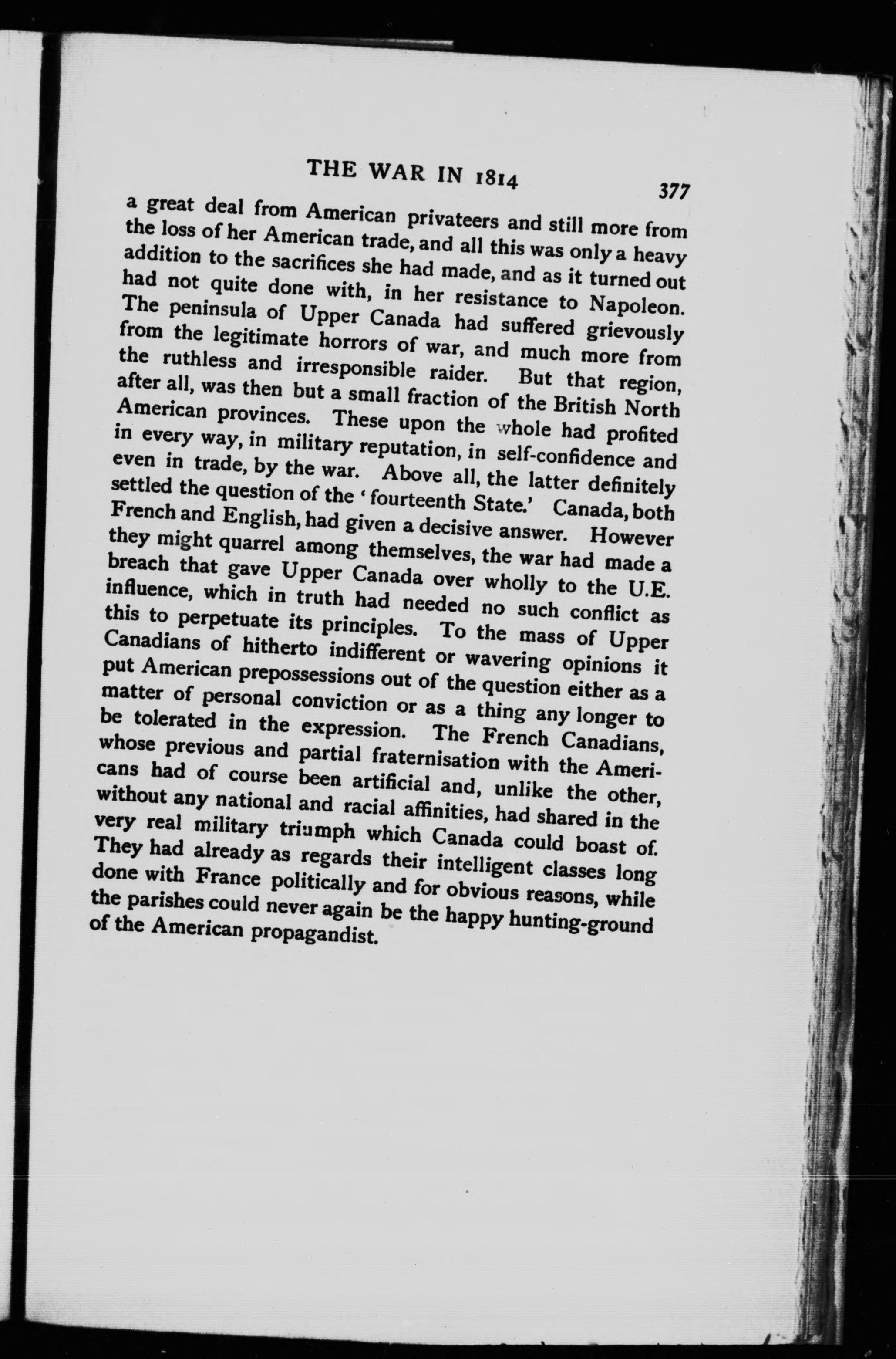 THE WAR IN 1814 377

a great deal from American privateers and still more from the loss of her American trade, and all this was only a heavy addition to the sacrifices she had made, and as it turned out had not quite done with, in her resistance to Napoleon. The peninsula of Upper Canada had suffered grievously from the legitimate horrors of war, and much more from the ruthless and irresponsible raider. But that region, after all, was then but a small fraction of the British North American provinces. These upon the whole had profited in every way, in military reputation, in self-confidence and even in trade, by the war. Above all, the latter definitely settled the question of the 'fourteenth State.' Canada, both French and English, had given a decisive answer. However they might quarrel among themselves, the war had made a breach that gave Upper Canada over wholly to the U.E. influence, which in truth had needed no such conflict as this to perpetuate its principles. To the mass of Upper Canadians of hitherto indifferent or wavering opinions it put American prepossessions out of the question either as a matter of personal conviction or as a thing any longer to be tolerated in the expression. The French Canadians, whose previous and partial fraternisation with the Americans had of course been artificial and, unlike the other, without any national and racial affinities, had shared in the very real military triumph which Canada could boast of. They had already as regards their intelligent classes long done with France politically and for obvious reasons, while the parishes could never again be the happy hunting-ground of the American propagandist.